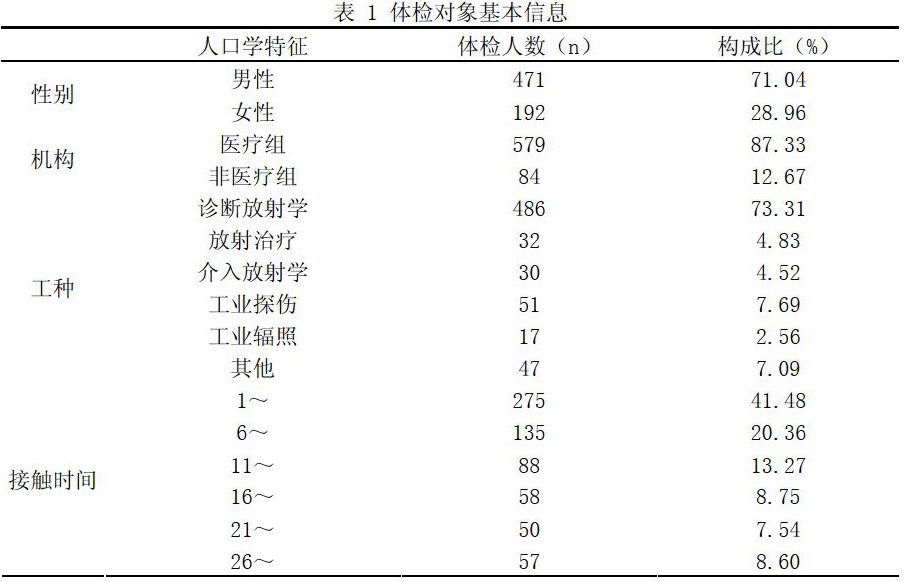 表 1 体检对象基本信息

| | 人口学特征 | 体检人数（n） | 构成比（%） |
|---|---|---|---|
| 性别 | 男性 | 471 | 71.04 |
| | 女性 | 192 | 28.96 |
| 机构 | 医疗组 | 579 | 87.33 |
| | 非医疗组 | 84 | 12.67 |
| 工种 | 诊断放射学 | 486 | 73.31 |
| | 放射治疗 | 32 | 4.83 |
| | 介入放射学 | 30 | 4.52 |
| | 工业探伤 | 51 | 7.69 |
| | 工业辐照 | 17 | 2.56 |
| | 其他 | 47 | 7.09 |
| 接触时间 | 1～ | 275 | 41.48 |
| | 6～ | 135 | 20.36 |
| | 11～ | 88 | 13.27 |
| | 16～ | 58 | 8.75 |
| | 21～ | 50 | 7.54 |
| | 26～ | 57 | 8.60 |